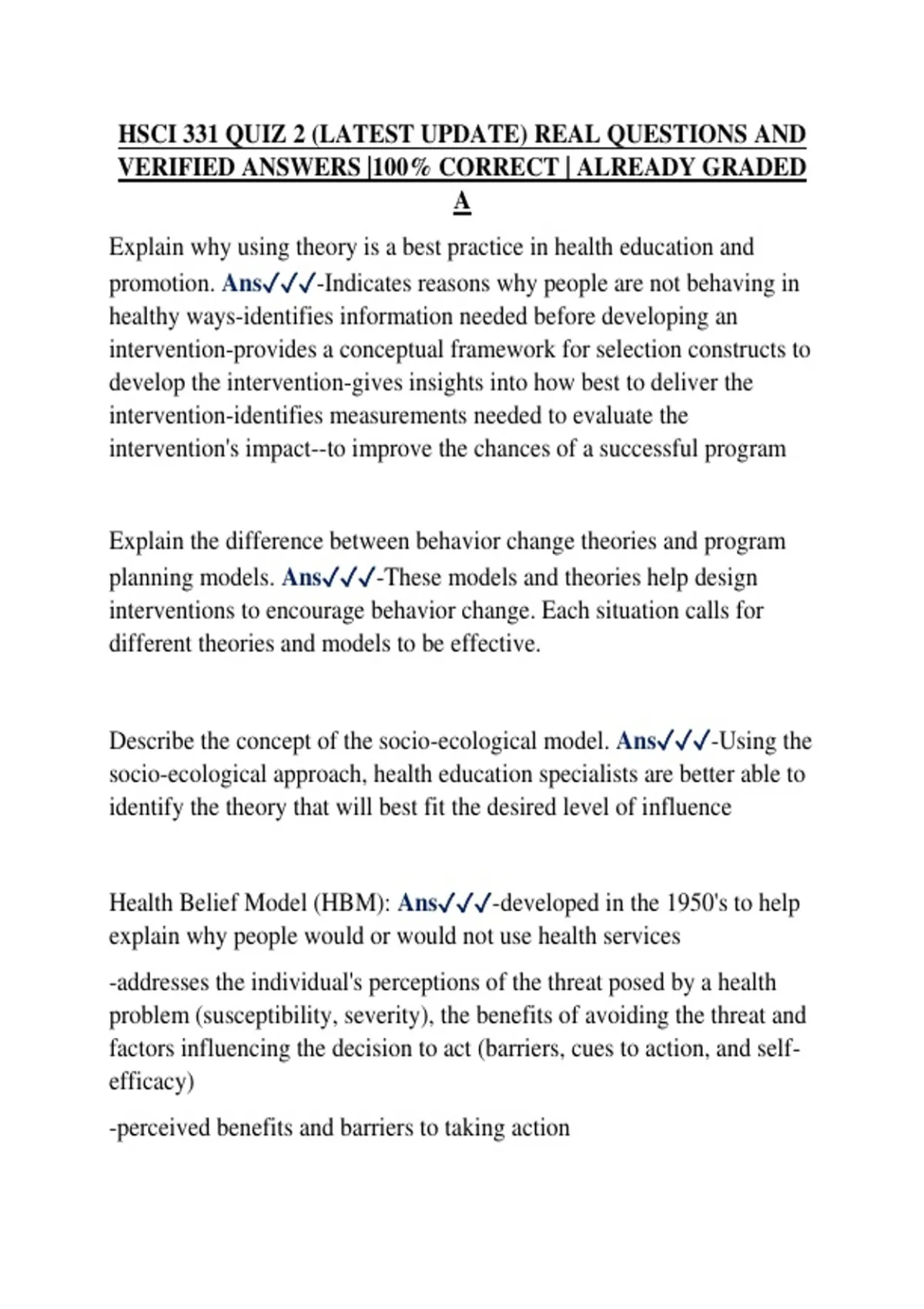 HSCI 331 QUIZ 2 (LATEST UPDATE) REAL QUESTIONS AND VERIFIED ANSWERS |100% CORRECT | ALREADY GRADED A

Explain why using theory is a best practice in health education and promotion. Ans✓✓✓-Indicates reasons why people are not behaving in healthy ways-identifies information needed before developing an intervention-provides a conceptual framework for selection constructs to develop the intervention-gives insights into how best to deliver the intervention-identifies measurements needed to evaluate the intervention's impact--to improve the chances of a successful program

Explain the difference between behavior change theories and program planning models. Ans✓✓✓-These models and theories help design interventions to encourage behavior change. Each situation calls for different theories and models to be effective.

Describe the concept of the socio-ecological model. Ans✓✓✓-Using the socio-ecological approach, health education specialists are better able to identify the theory that will best fit the desired level of influence

Health Belief Model (HBM): Ans✓✓✓-developed in the 1950's to help explain why people would or would not use health services

-addresses the individual's perceptions of the threat posed by a health problem (susceptibility, severity), the benefits of avoiding the threat and factors influencing the decision to act (barriers, cues to action, and self-efficacy)

-perceived benefits and barriers to taking action